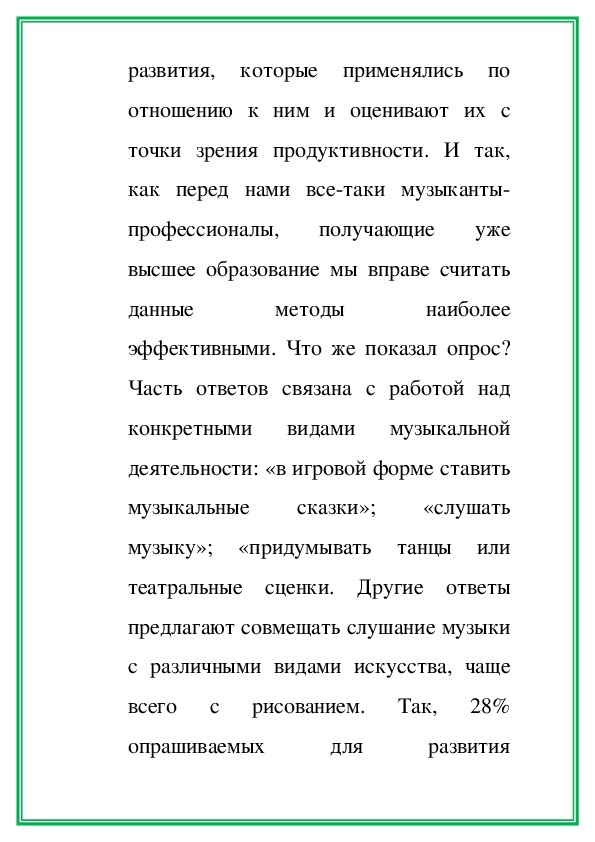 развития, которые применялись по отношению к ним и оценивают их с точки зрения продуктивности. И так, как перед нами все-таки музыканты-профессионалы, получающие уже высшее образование мы вправе считать данные методы наиболее эффективными. Что же показал опрос? Часть ответов связана с работой над конкретными видами музыкальной деятельности: «в игровой форме ставить музыкальные сказки»; «слушать музыку»; «придумывать танцы или театральные сценки. Другие ответы предлагают совмещать слушание музыки с различными видами искусства, чаще всего с рисованием. Так, 28% опрашиваемых для развития